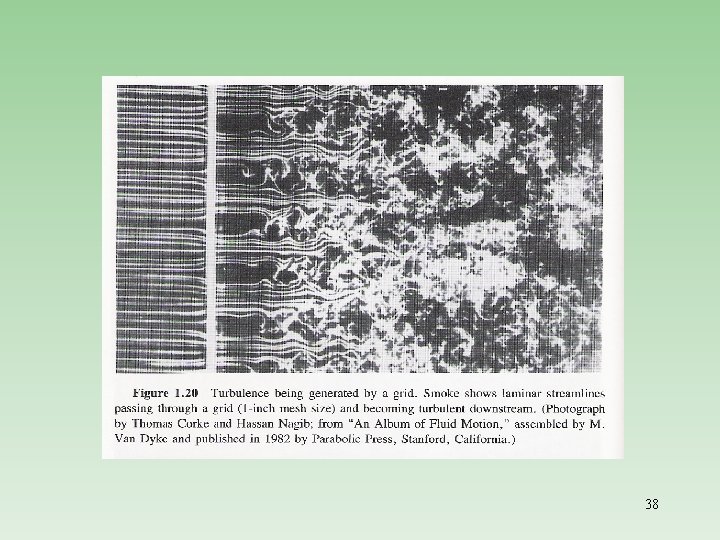 Figure 1.20 Turbulence being generated by a grid. Smoke shows laminar streamlines passing through a grid (1-inch mesh size) and becoming turbulent downstream. (Photograph by Thomas Corke and Hassan Nagib; from "An Album of Fluid Motion," assembled by M. Van Dyke and published in 1982 by Parabolic Press, Stanford, California.)

38